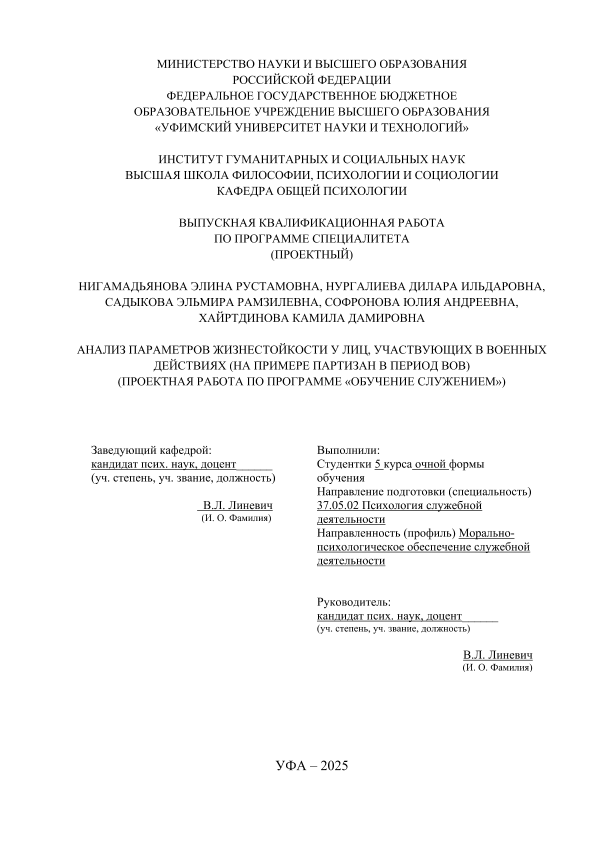 МИНИСТЕРСТВО НАУКИ И ВЫСШЕГО ОБРАЗОВАНИЯ
РОССИЙСКОЙ ФЕДЕРАЦИИ
ФЕДЕРАЛЬНОЕ ГОСУДАРСТВЕННОЕ БЮДЖЕТНОЕ
ОБРАЗОВАТЕЛЬНОЕ УЧРЕЖДЕНИЕ ВЫСШЕГО ОБРАЗОВАНИЯ
«УФИМСКИЙ УНИВЕРСИТЕТ НАУКИ И ТЕХНОЛОГИЙ»

ИНСТИТУТ ГУМАНИТАРНЫХ И СОЦИАЛЬНЫХ НАУК
ВЫСШАЯ ШКОЛА ФИЛОСОФИИ, ПСИХОЛОГИИ И СОЦИОЛОГИИ
КАФЕДРА ОБЩЕЙ ПСИХОЛОГИИ

ВЫПУСКНАЯ КВАЛИФИКАЦИОННАЯ РАБОТА
ПО ПРОГРАММЕ СПЕЦИАЛИТЕТА
(ПРОЕКТНЫЙ)

НИГАМАДЬЯНОВА ЭЛИНА РУСТАМОВНА, НУРГАЛИЕВА ДИЛАРА ИЛЬДАРОВНА, САДЫКОВА ЭЛЬМИРА РАМЗИЛЕВНА, СОФРОНОВА ЮЛИЯ АНДРЕЕВНА, ХАЙРТДИНОВА КАМИЛА ДАМИРОВНА

АНАЛИЗ ПАРАМЕТРОВ ЖИЗНЕСТОЙКОСТИ У ЛИЦ, УЧАСТВУЮЩИХ В ВОЕННЫХ ДЕЙСТВИЯХ (НА ПРИМЕРЕ ПАРТИЗАН В ПЕРИОД ВОВ)
(ПРОЕКТНАЯ РАБОТА ПО ПРОГРАММЕ «ОБУЧЕНИЕ СЛУЖЕНИЕМ»)

Заведующий кафедрой:
кандидат псих. наук, доцент
(уч. степень, уч. звание, должность)

В.Л. Линевич
(И. О. Фамилия)

Выполнили:
Студентки 5 курса очной формы обучения
Направление подготовки (специальность) 37.05.02 Психология служебной деятельности
Направленность (профиль) Морально-психологическое обеспечение служебной деятельности

Руководитель:
кандидат псих. наук, доцент
(уч. степень, уч. звание, должность)

В.Л. Линевич
(И. О. Фамилия)

УФА – 2025